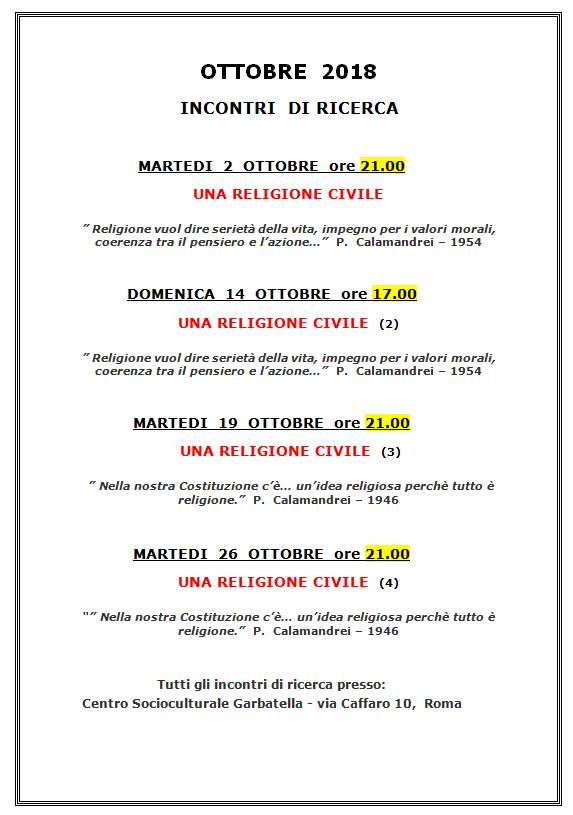 OTTOBRE 2018

INCONTRI DI RICERCA

MARTEDI 2 OTTOBRE ore 21.00

UNA RELIGIONE CIVILE

" Religione vuol dire serietà della vita, impegno per i valori morali, coerenza tra il pensiero e l'azione..." P. Calamandrei – 1954

DOMENICA 14 OTTOBRE ore 17.00

UNA RELIGIONE CIVILE (2)

" Religione vuol dire serietà della vita, impegno per i valori morali, coerenza tra il pensiero e l'azione..." P. Calamandrei – 1954

MARTEDI 19 OTTOBRE ore 21.00

UNA RELIGIONE CIVILE (3)

" Nella nostra Costituzione c'è... un'idea religiosa perchè tutto è religione." P. Calamandrei – 1946

MARTEDI 26 OTTOBRE ore 21.00

UNA RELIGIONE CIVILE (4)

"" Nella nostra Costituzione c'è... un'idea religiosa perchè tutto è religione." P. Calamandrei – 1946

Tutti gli incontri di ricerca presso:
Centro Socioculturale Garbatella - via Caffaro 10, Roma